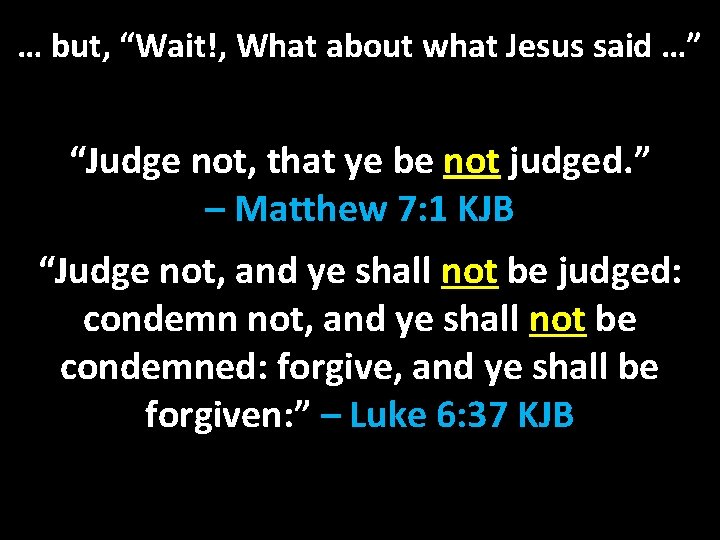 … but, “Wait!, What about what Jesus said …”

“Judge not, that ye be not judged.” – Matthew 7:1 KJB

“Judge not, and ye shall not be judged: condemn not, and ye shall not be condemned: forgive, and ye shall be forgiven:” – Luke 6:37 KJB